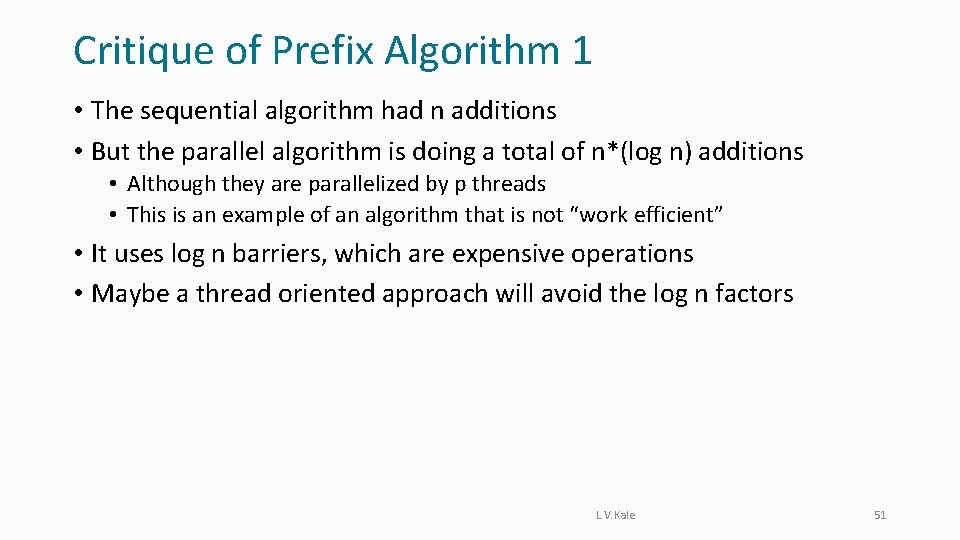 Critique of Prefix Algorithm 1

• The sequential algorithm had n additions
• But the parallel algorithm is doing a total of n*(log n) additions
• Although they are parallelized by p threads
• This is an example of an algorithm that is not "work efficient"
• It uses log n barriers, which are expensive operations
• Maybe a thread oriented approach will avoid the log n factors

L.V.Kale

51